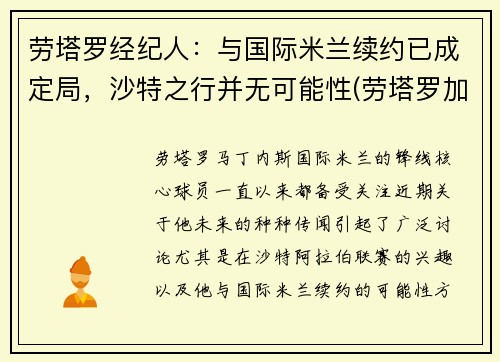 劳塔罗经纪人：与国际米兰续约已成定局，沙特之行并无可能性(劳塔罗加

劳塔罗马丁内斯国际米兰的锋线核心球员一直以来都备受关注近期关于他未来的种种传闻引起了广泛讨论尤其是在沙特阿拉伯联赛的兴趣以及他与国际米兰续约的可能性方